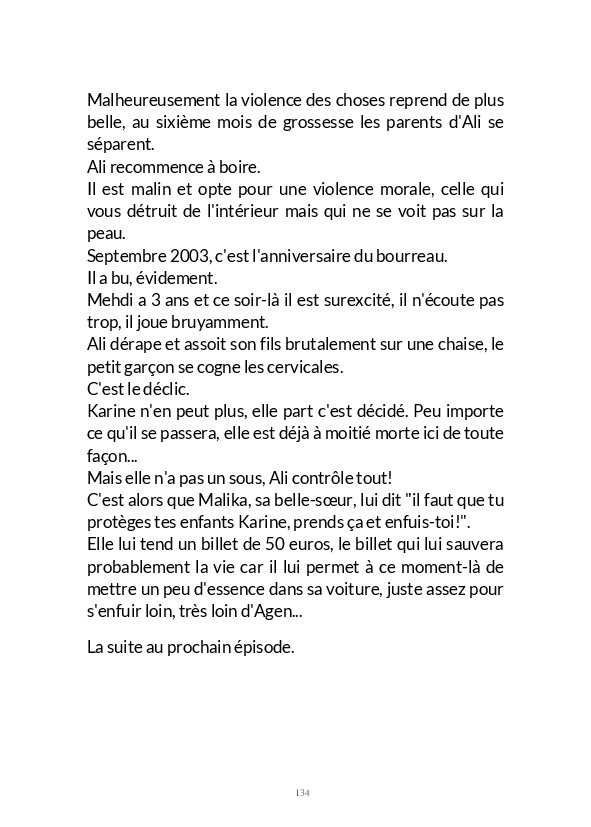 Malheureusement la violence des choses reprend de plus belle, au sixième mois de grossesse les parents d'Ali se séparent.
Ali recommence à boire.
Il est malin et opte pour une violence morale, celle qui vous détruit de l'intérieur mais qui ne se voit pas sur la peau.
Septembre 2003, c'est l'anniversaire du bourreau.
Il a bu, évidement.
Mehdi a 3 ans et ce soir-là il est surexcité, il n'écoute pas trop, il joue bruyamment.
Ali dérape et assoit son fils brutalement sur une chaise, le petit garçon se cogne les cervicales.
C'est le déclic.
Karine n'en peut plus, elle part c'est décidé. Peu importe ce qu'il se passera, elle est déjà à moitié morte ici de toute façon...
Mais elle n'a pas un sous, Ali contrôle tout!
C'est alors que Malika, sa belle-sœur, lui dit "il faut que tu protèges tes enfants Karine, prends ça et enfuis-toi!".
Elle lui tend un billet de 50 euros, le billet qui lui sauvera probablement la vie car il lui permet à ce moment-là de mettre un peu d'essence dans sa voiture, juste assez pour s'enfuir loin, très loin d'Agen...

La suite au prochain épisode.

134